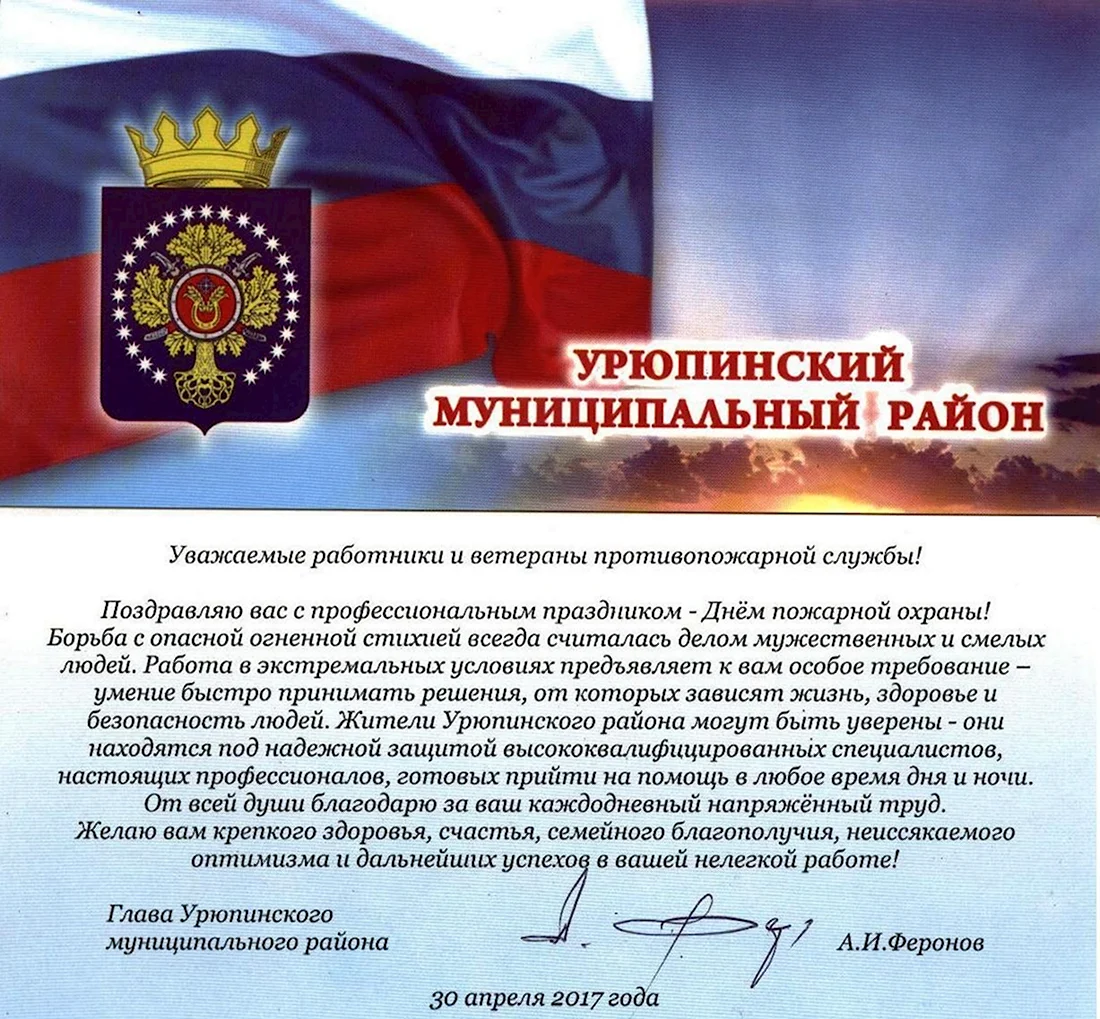 УРЮПИНСКИЙ МУНИЦИПАЛЬНЫЙ РАЙОН

Уважаемые работники и ветераны противопожарной службы!

Поздравляю вас с профессиональным праздником - Днём пожарной охраны! Борьба с опасной огненной стихией всегда считалась делом мужественных и смелых людей. Работа в экстремальных условиях предъявляет к вам особое требование – умение быстро принимать решения, от которых зависят жизнь, здоровье и безопасность людей. Жители Урюпинского района могут быть уверены - они находятся под надежной защитой высококвалифицированных специалистов, настоящих профессионалов, готовых прийти на помощь в любое время дня и ночи. От всей души благодарю за ваш каждодневный напряжённый труд. Желаю вам крепкого здоровья, счастья, семейного благополучия, неиссякаемого оптимизма и дальнейших успехов в вашей нелегкой работе!

Глава Урюпинского муниципального района А.И.Феронов

30 апреля 2017 года